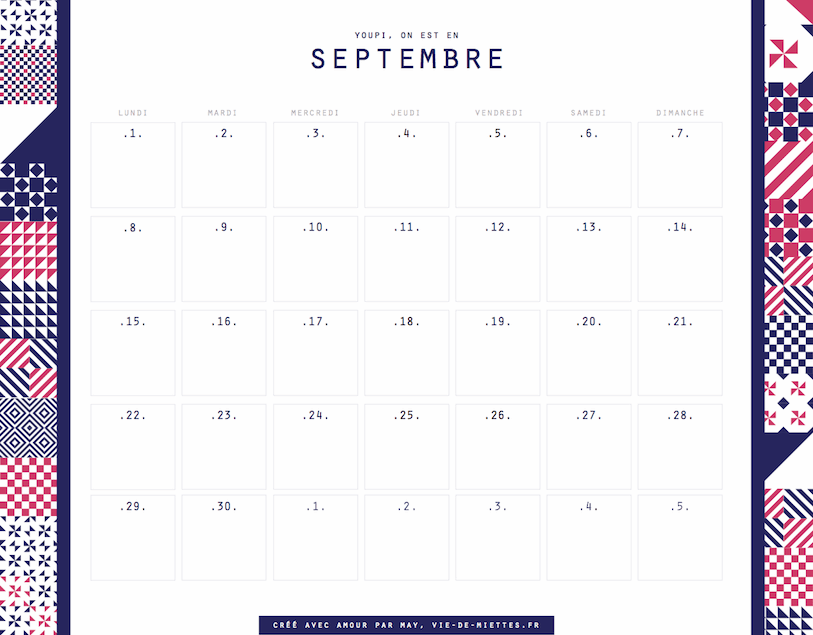 YOUPI, ON EST EN

SEPTEMBRE

| LUNDI | MARDI | MERCREDI | JEUDI | VENDREDI | SAMEDI | DIMANCHE |
|---|---|---|---|---|---|---|
| .1. | .2. | .3. | .4. | .5. | .6. | .7. |
| .8. | .9. | .10. | .11. | .12. | .13. | .14. |
| .15. | .16. | .17. | .18. | .19. | .20. | .21. |
| .22. | .23. | .24. | .25. | .26. | .27. | .28. |
| .29. | .30. | .1. | .2. | .3. | .4. | .5. |

CRÉÉ AVEC AMOUR PAR MAY, VIE-DE-MIETTES.FR